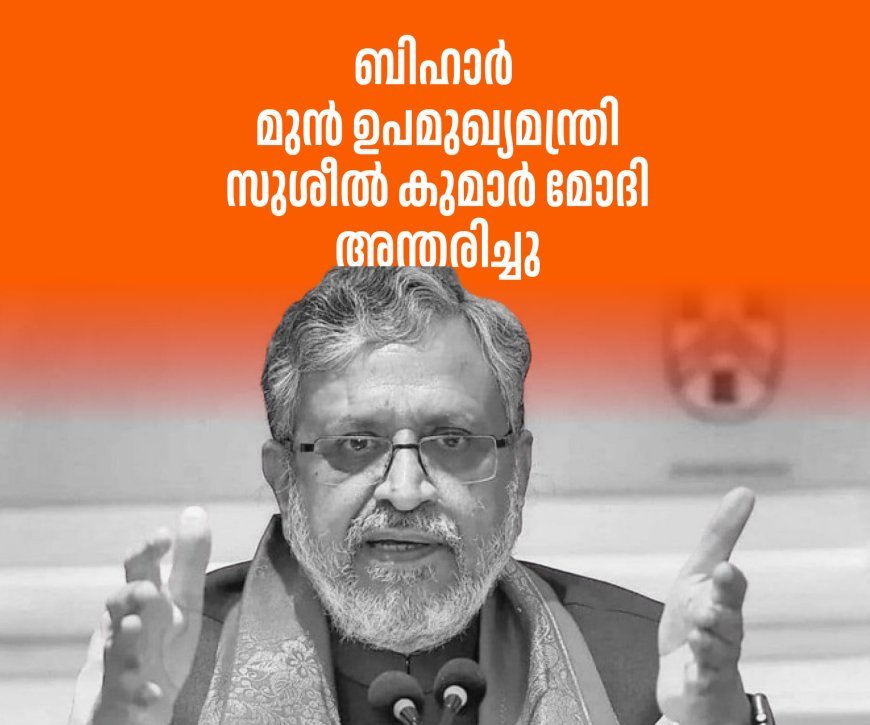 ബിഹാർ
മുൻ ഉപമുഖ്യമന്ത്രി
സുശീൽ കുമാർ മോദി
അന്തരിച്ചു